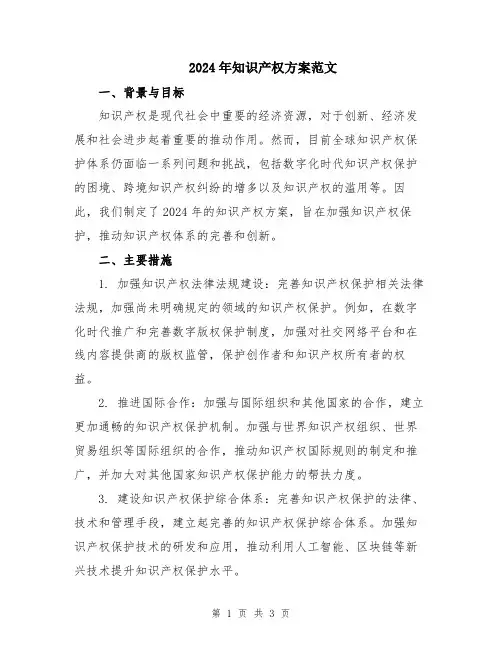 2024年知识产权方案范文

一、背景与目标

知识产权是现代社会中重要的经济资源，对于创新、经济发展和社会进步起着重要的推动作用。然而，目前全球知识产权保护体系仍面临一系列问题和挑战，包括数字化时代知识产权保护的困境、跨境知识产权纠纷的增多以及知识产权的滥用等。因此，我们制定了2024年的知识产权方案，旨在加强知识产权保护，推动知识产权体系的完善和创新。

二、主要措施

1. 加强知识产权法律法规建设：完善知识产权保护相关法律法规，加强尚未明确规定的领域的知识产权保护。例如，在数字化时代推广和完善数字版权保护制度，加强对社交网络平台和在线内容提供商的版权监管，保护创作者和知识产权所有者的权益。

2. 推进国际合作：加强与国际组织和其他国家的合作，建立更加通畅的知识产权保护机制。加强与世界知识产权组织、世界贸易组织等国际组织的合作，推动知识产权国际规则的制定和推广，并加大对其他国家知识产权保护能力的帮扶力度。

3. 建设知识产权保护综合体系：完善知识产权保护的法律、技术和管理手段，建立起完善的知识产权保护综合体系。加强知识产权保护技术的研发和应用，推动利用人工智能、区块链等新兴技术提升知识产权保护水平。

第 1 页 共 3 页